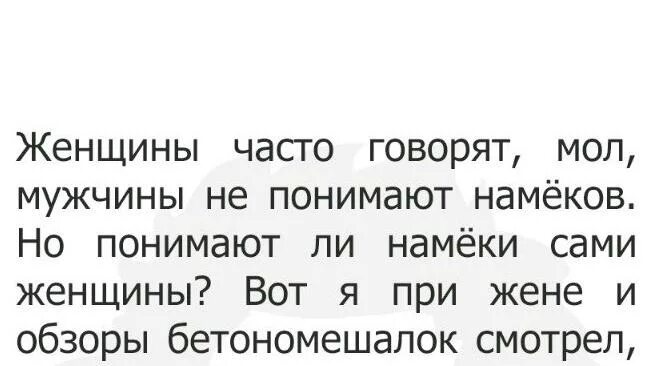 Женщины часто говорят, мол, мужчины не понимают намёков. Но понимают ли намёки сами женщины? Вот я при жене и обзоры бетономешалок смотрел,